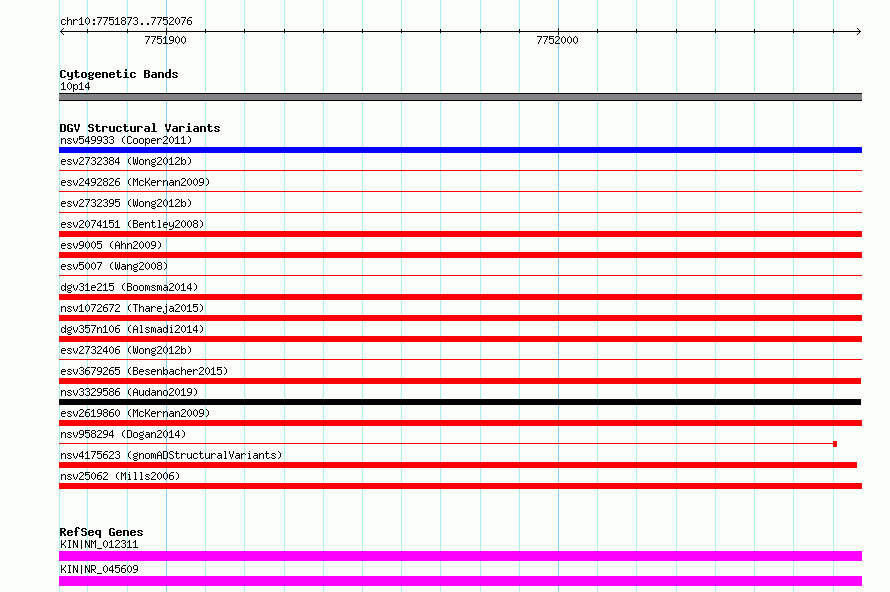 chr10:7751873..7752076

7751900

7752000

Cytogenetic Bands
10p14

DGV Structural Variants
nsv549933 (Cooper2011)
esv2732384 (Wong2012b)
esv2492826 (McKernan2009)
esv2732395 (Wong2012b)
esv2074151 (Bentley2008)
esv9005 (Ahn2009)
esv5007 (Wang2008)
dgv31e215 (Boomsma2014)
nsv1072672 (Thareja2015)
dgv357n106 (Alsmadi2014)
esv2732406 (Wong2012b)
esv3679265 (Besenbacher2015)
nsv3329586 (Audano2019)
esv2619860 (McKernan2009)
nsv958294 (Dogan2014)
nsv4175623 (gnomADStructuralVariants)
nsv25062 (Mills2006)

RefSeq Genes
KIN|NM_012311
KIN|NR_045609